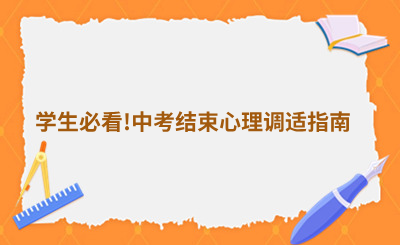 学生必看!中考结束心理调适指南